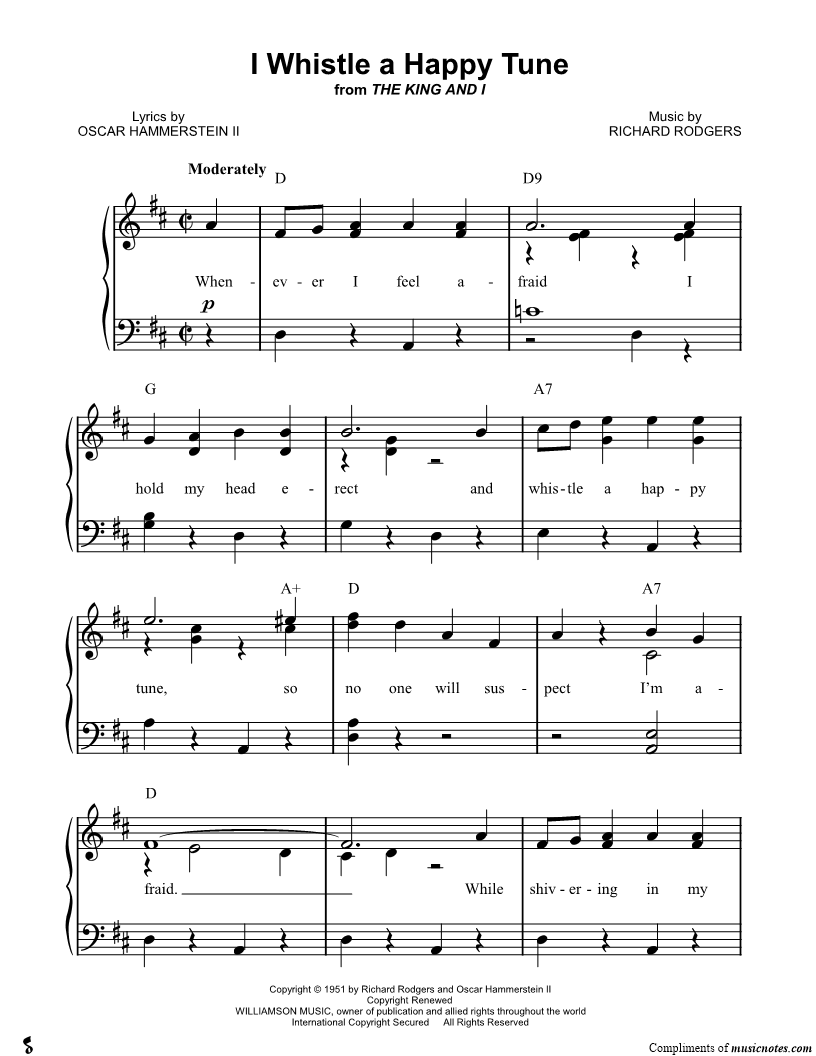 I Whistle a Happy Tune
from THE KING AND I

Lyrics by
OSCAR HAMMERSTEIN II

Music by
RICHARD RODGERS

Moderately

D

D9

When - ev - er I feel a - fraid I

p

G

A7

hold my head e - rect and whis - tle a hap - py

A+

D

A7

tune, so no one will sus - pect I'm a -

D

fraid. While shiv - er - ing in my

Copyright © 1951 by Richard Rodgers and Oscar Hammerstein II
Copyright Renewed
WILLIAMSON MUSIC, owner of publication and allied rights throughout the world
International Copyright Secured All Rights Reserved

Compliments of musicnotes.com